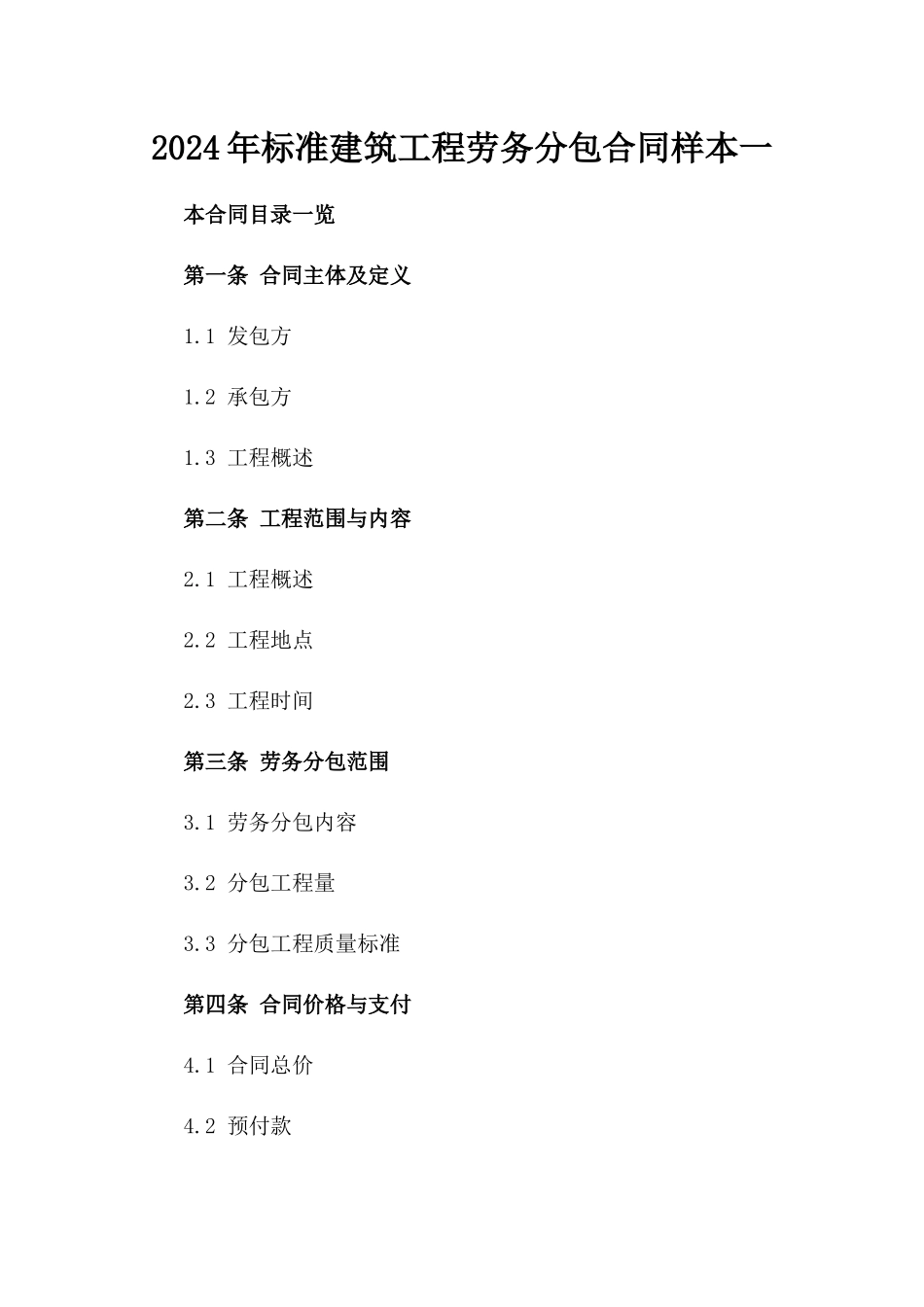 2024年标准建筑工程劳务分包合同样本一

本合同目录一览

第一条 合同主体及定义

1.1 发包方

1.2 承包方

1.3 工程概述

第二条 工程范围与内容

2.1 工程概述

2.2 工程地点

2.3 工程时间

第三条 劳务分包范围

3.1 劳务分包内容

3.2 分包工程量

3.3 分包工程质量标准

第四条 合同价格与支付

4.1 合同总价

4.2 预付款